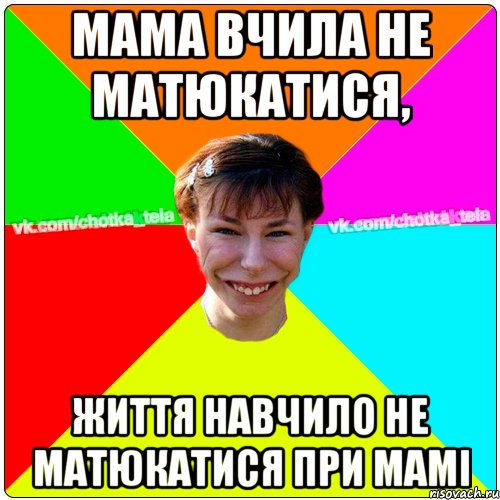 МАМА ВЧИЛА НЕ МАТЮКАТИСЯ,

vk.com/chotka_tela vk.com/chotka_tela

ЖИТТЯ НАВЧИЛО НЕ МАТЮКАТИСЯ ПРИ МАМІ

risovach.ru